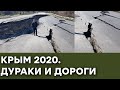 КРЫМ 2020.
ДУРАКИ И ДОРОГИ